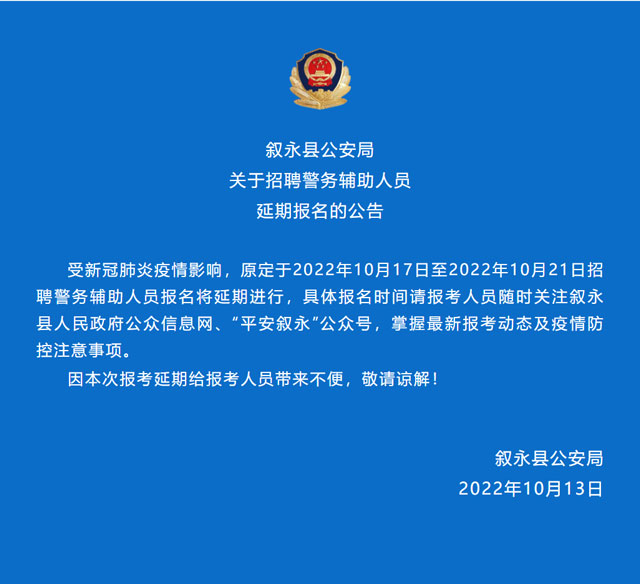 叙永县公安局
关于招聘警务辅助人员
延期报名的公告

受新冠肺炎疫情影响，原定于2022年10月17日至2022年10月21日招聘警务辅助人员报名将延期进行，具体报名时间请报考人员随时关注叙永县人民政府公众信息网、“平安叙永”公众号，掌握最新报考动态及疫情防控注意事项。

因本次报考延期给报考人员带来不便，敬请谅解！

叙永县公安局
2022年10月13日